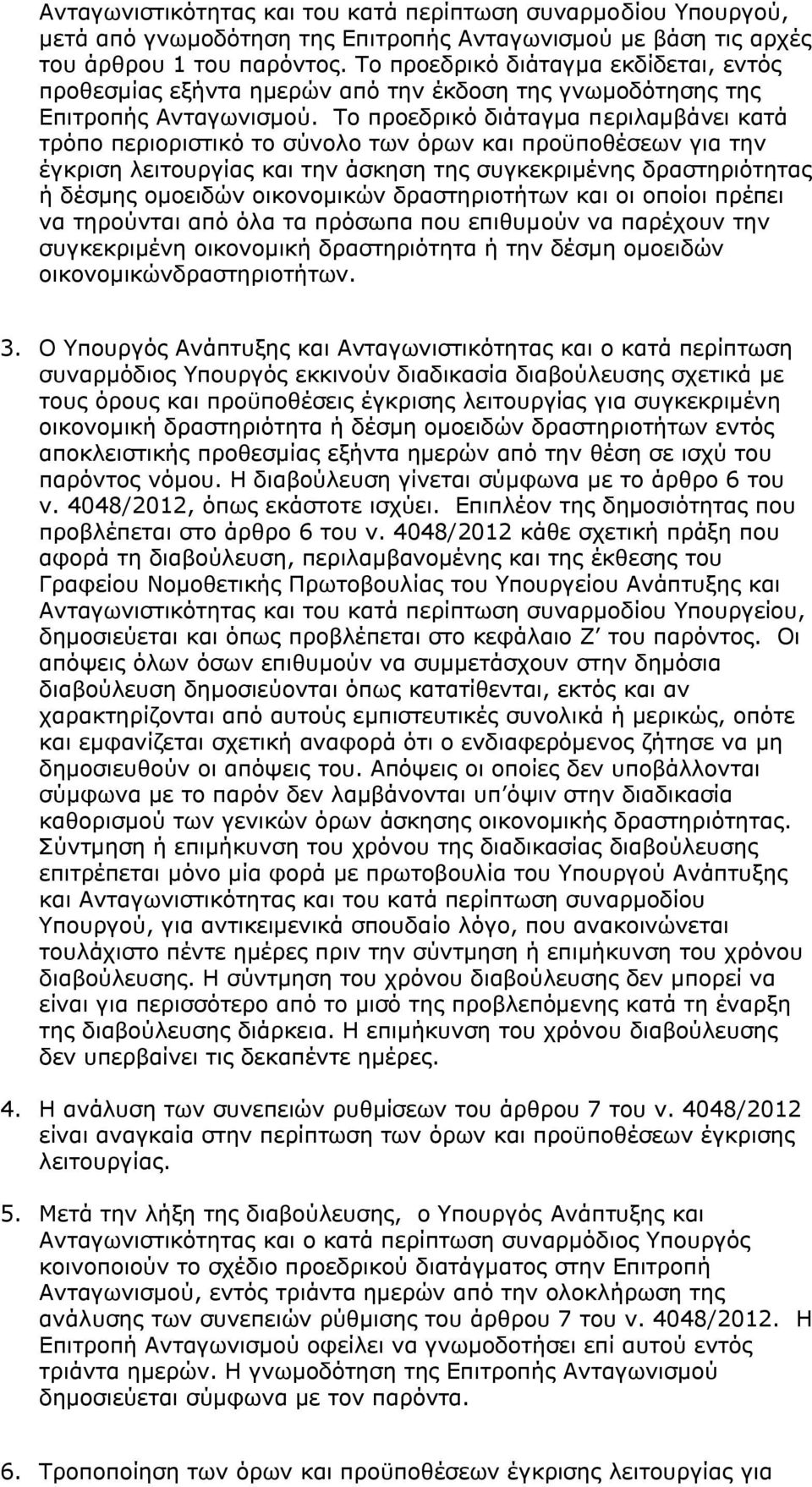 Ανταγωνιστικότητας και του κατά περίπτωση συναρμοδίου Υπουργού, μετά από γνωμοδότηση της Επιτροπής Ανταγωνισμού με βάση τις αρχές του άρθρου 1 του παρόντος. Το προεδρικό διάταγμα εκδίδεται, εντός προθεσμίας εξήντα ημερών από την έκδοση της γνωμοδότησης της Επιτροπής Ανταγωνισμού. Το προεδρικό διάταγμα περιλαμβάνει κατά τρόπο περιοριστικό το σύνολο των όρων και προϋποθέσεων για την έγκριση λειτουργίας και την άσκηση της συγκεκριμένης δραστηριότητας ή δέσμης ομοειδών οικονομικών δραστηριοτήτων και οι οποίοι πρέπει να τηρούνται από όλα τα πρόσωπα που επιθυμούν να παρέχουν την συγκεκριμένη οικονομική δραστηριότητα ή την δέσμη ομοειδών οικονομικώνδραστηριοτήτων.

3. Ο Υπουργός Ανάπτυξης και Ανταγωνιστικότητας και ο κατά περίπτωση συναρμόδιος Υπουργός εκκινούν διαδικασία διαβούλευσης σχετικά με τους όρους και προϋποθέσεις έγκρισης λειτουργίας για συγκεκριμένη οικονομική δραστηριότητα ή δέσμη ομοειδών δραστηριοτήτων εντός αποκλειστικής προθεσμίας εξήντα ημερών από την θέση σε ισχύ του παρόντος νόμου. Η διαβούλευση γίνεται σύμφωνα με το άρθρο 6 του ν. 4048/2012, όπως εκάστοτε ισχύει. Επιπλέον της δημοσιότητας που προβλέπεται στο άρθρο 6 του ν. 4048/2012 κάθε σχετική πράξη που αφορά τη διαβούλευση, περιλαμβανομένης και της έκθεσης του Γραφείου Νομοθετικής Πρωτοβουλίας του Υπουργείου Ανάπτυξης και Ανταγωνιστικότητας και του κατά περίπτωση συναρμοδίου Υπουργείου, δημοσιεύεται και όπως προβλέπεται στο κεφάλαιο Ζ΄ του παρόντος. Οι απόψεις όλων όσων επιθυμούν να συμμετάσχουν στην δημόσια διαβούλευση δημοσιεύονται όπως κατατίθενται, εκτός και αν χαρακτηρίζονται από αυτούς εμπιστευτικές συνολικά ή μερικώς, οπότε και εμφανίζεται σχετική αναφορά ότι ο ενδιαφερόμενος ζήτησε να μη δημοσιευθούν οι απόψεις του. Απόψεις οι οποίες δεν υποβάλλονται σύμφωνα με το παρόν δεν λαμβάνονται υπ΄όψιν στην διαδικασία καθορισμού των γενικών όρων άσκησης οικονομικής δραστηριότητας. Σύντμηση ή επιμήκυνση του χρόνου της διαδικασίας διαβούλευσης επιτρέπεται μόνο μία φορά με πρωτοβουλία του Υπουργού Ανάπτυξης και Ανταγωνιστικότητας και του κατά περίπτωση συναρμοδίου Υπουργού, για αντικειμενικά σπουδαίο λόγο, που ανακοινώνεται τουλάχιστο πέντε ημέρες πριν την σύντμηση ή επιμήκυνση του χρόνου διαβούλευσης. Η σύντμηση του χρόνου διαβούλευσης δεν μπορεί να είναι για περισσότερο από το μισό της προβλεπόμενης κατά τη έναρξη της διαβούλευσης διάρκεια. Η επιμήκυνση του χρόνου διαβούλευσης δεν υπερβαίνει τις δεκαπέντε ημέρες.

4. Η ανάλυση των συνεπειών ρυθμίσεων του άρθρου 7 του ν. 4048/2012 είναι αναγκαία στην περίπτωση των όρων και προϋποθέσεων έγκρισης λειτουργίας.

5. Μετά την λήξη της διαβούλευσης, ο Υπουργός Ανάπτυξης και Ανταγωνιστικότητας και ο κατά περίπτωση συναρμόδιος Υπουργός κοινοποιούν το σχέδιο προεδρικού διατάγματος στην Επιτροπή Ανταγωνισμού, εντός τριάντα ημερών από την ολοκλήρωση της ανάλυσης των συνεπειών ρύθμισης του άρθρου 7 του ν. 4048/2012. Η Επιτροπή Ανταγωνισμού οφείλει να γνωμοδοτήσει επί αυτού εντός τριάντα ημερών. Η γνωμοδότηση της Επιτροπής Ανταγωνισμού δημοσιεύεται σύμφωνα με τον παρόντα.

6. Τροποποίηση των όρων και προϋποθέσεων έγκρισης λειτουργίας για